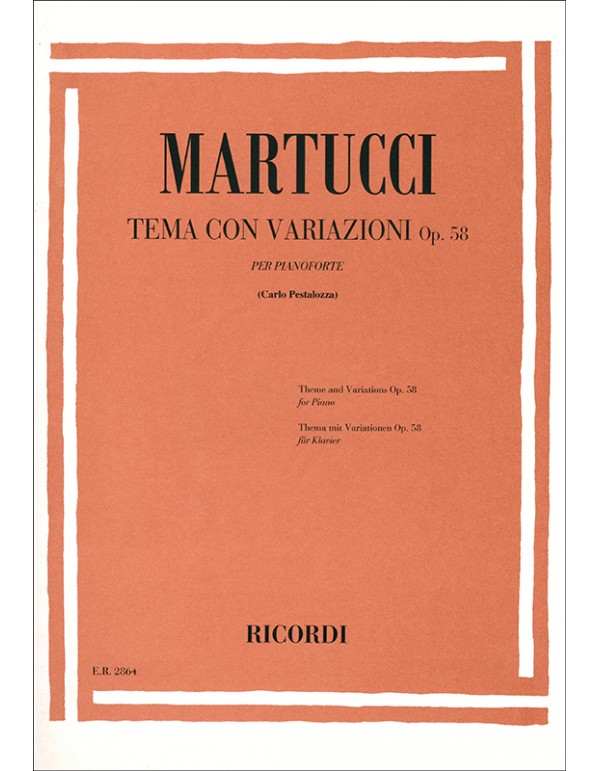 MARTUCCI

TEMA CON VARIAZIONI Op. 58

PER PIANOFORTE

(Carlo Pestalozza)

Theme and Variations Op. 58
for Piano

Thema mit Variationen Op. 58
für Klavier

RICORDI

E.R. 2864